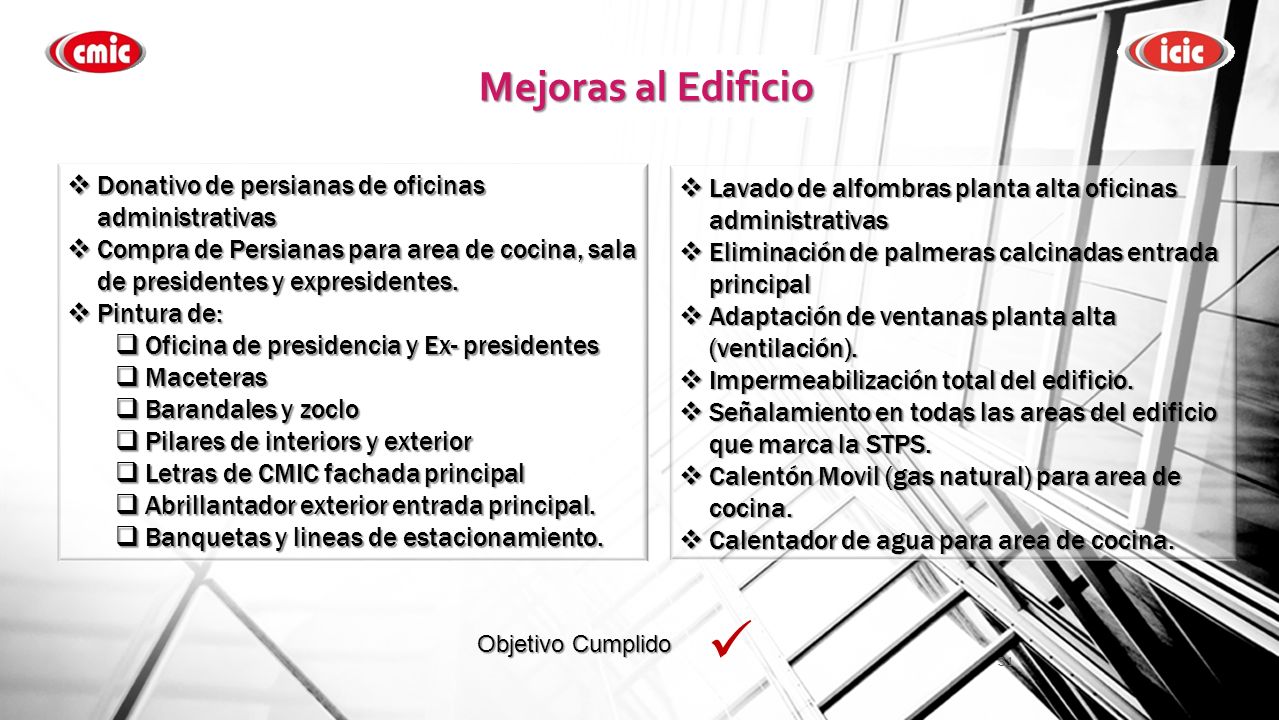 cmic

icic

Mejoras al Edificio

❖ Donativo de persianas de oficinas administrativas
❖ Compra de Persianas para area de cocina, sala de presidentes y expresidentes.
❖ Pintura de:
❑ Oficina de presidencia y Ex- presidentes
❑ Maceteras
❑ Barandales y zoclo
❑ Pilares de interiors y exterior
❑ Letras de CMIC fachada principal
❑ Abrillantador exterior entrada principal.
❑ Banquetas y lineas de estacionamiento.

❖ Lavado de alfombras planta alta oficinas administrativas
❖ Eliminación de palmeras calcinadas entrada principal
❖ Adaptación de ventanas planta alta (ventilación).
❖ Impermeabilización total del edificio.
❖ Señalamiento en todas las areas del edificio que marca la STPS.
❖ Calentón Movil (gas natural) para area de cocina.
❖ Calentador de agua para area de cocina.

Objetivo Cumplido ✓

31